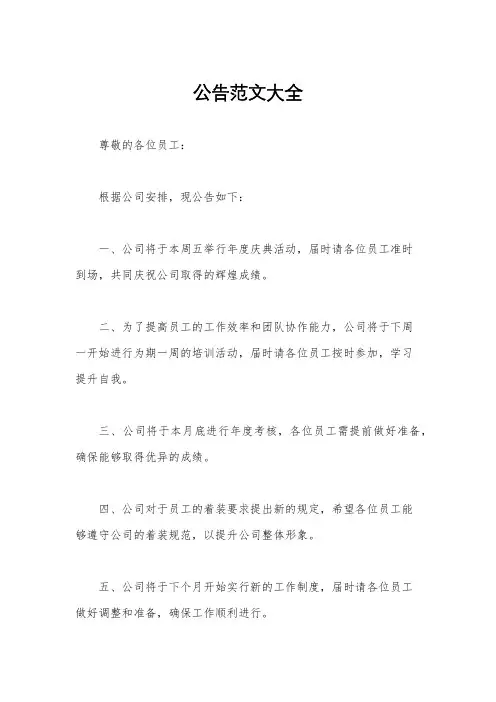 公告范文大全

尊敬的各位员工：

根据公司安排，现公告如下：

一、公司将于本周五举行年度庆典活动，届时请各位员工准时到场，共同庆祝公司取得的辉煌成绩。

二、为了提高员工的工作效率和团队协作能力，公司将于下周一开始进行为期一周的培训活动，届时请各位员工按时参加，学习提升自我。

三、公司将于本月底进行年度考核，各位员工需提前做好准备，确保能够取得优异的成绩。

四、公司对于员工的着装要求提出新的规定，希望各位员工能够遵守公司的着装规范，以提升公司整体形象。

五、公司将于下个月开始实行新的工作制度，届时请各位员工做好调整和准备，确保工作顺利进行。